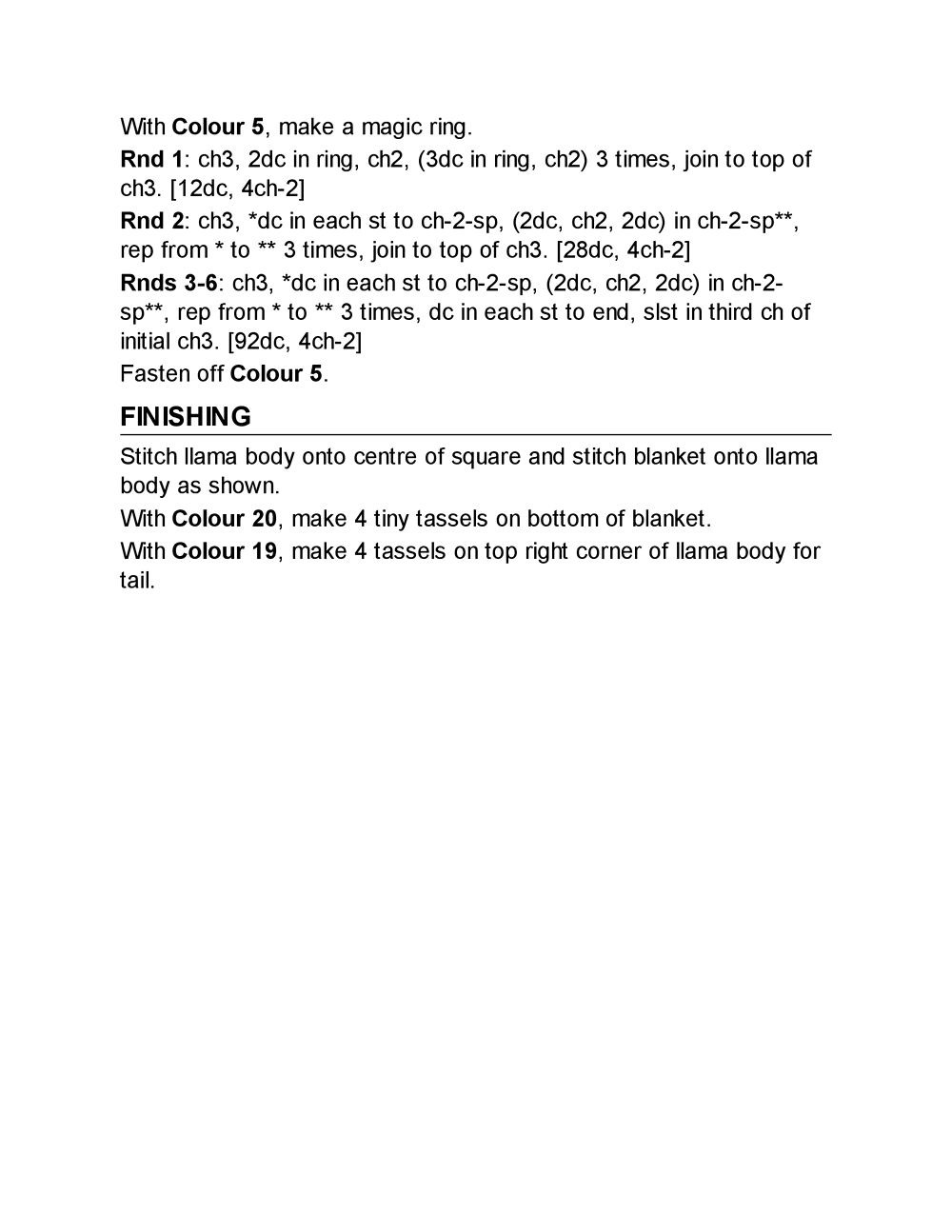 With Colour 5, make a magic ring.

Rnd 1: ch3, 2dc in ring, ch2, (3dc in ring, ch2) 3 times, join to top of ch3. [12dc, 4ch-2]

Rnd 2: ch3, *dc in each st to ch-2-sp, (2dc, ch2, 2dc) in ch-2-sp**, rep from * to ** 3 times, join to top of ch3. [28dc, 4ch-2]

Rnds 3-6: ch3, *dc in each st to ch-2-sp, (2dc, ch2, 2dc) in ch-2-sp**, rep from * to ** 3 times, dc in each st to end, slst in third ch of initial ch3. [92dc, 4ch-2]

Fasten off Colour 5.

FINISHING

Stitch llama body onto centre of square and stitch blanket onto llama body as shown.

With Colour 20, make 4 tiny tassels on bottom of blanket.

With Colour 19, make 4 tassels on top right corner of llama body for tail.